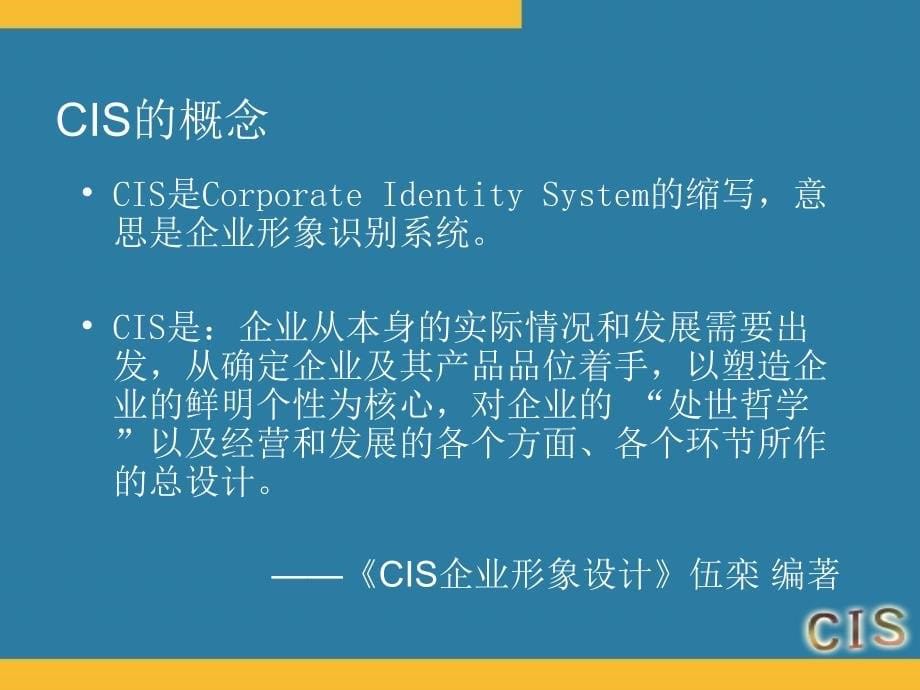 CIS的概念

• CIS是Corporate Identity System的缩写，意思是企业形象识别系统。

• CIS是：企业从本身的实际情况和发展需要出发，从确定企业及其产品品位着手，以塑造企业的鲜明个性为核心，对企业的 “处世哲学”以及经营和发展的各个方面、各个环节所作的总设计。

——《CIS企业形象设计》伍栾 编著

CIS